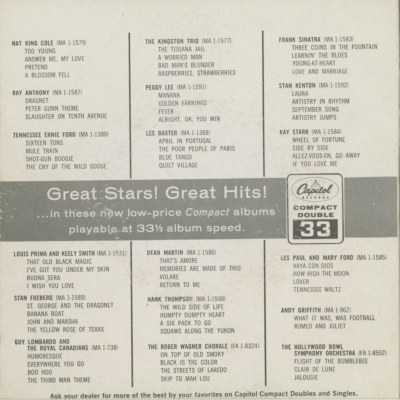 NAT KING COLE (MA 1-1579)
TOO YOUNG
ANSWER ME, MY LOVE
PRETEND
A BLOSSOM FELL

RAY ANTHONY (MA 1-1587)
DRAGNET
PETER GUNN THEME
SLAUGHTER ON TENTH AVENUE

TENNESSEE ERNIE FORD (MA 1-1380)
SIXTEEN TONS
MULE TRAIN
SHOT-GUN BOOGIE
THE CRY OF THE WILD GOOSE

THE KINGSTON TRIO (MA 1-1577)
THE TIJUANA JAIL
A WORRIED MAN
BAD MAN'S BLUNDER
RASPBERRIES, STRAWBERRIES

PEGGY LEE (MA 1-1591)
MANANA
GOLDEN EARRINGS
FEVER
ALRIGHT, OK, YOU WIN

LES BAXTER (MA 1-1388)
APRIL IN PORTUGAL
THE POOR PEOPLE OF PARIS
BLUE TANGO
QUIET VILLAGE

FRANK SINATRA (MA 1-1583)
THREE COINS IN THE FOUNTAIN
LEARNIN' THE BLUES
YOUNG-AT-HEART
LOVE AND MARRIAGE

STAN KENTON (MA 1-1592)
LAURA
ARTISTRY IN RHYTHM
SEPTEMBER SONG
ARTISTRY JUMPS

KAY STARR (MA 1-1584)
WHEEL OF FORTUNE
SIDE BY SIDE
ALLEZ-VOUS-EN, GO AWAY
IF YOU LOVE ME

Great Stars! Great Hits!
...in these new low-price Compact albums playable at 33⅓ album speed.

Capitol
COMPACT
DOUBLE
33

LOUIS PRIMA AND KEELY SMITH (MA 1-1531)
THAT OLD BLACK MAGIC
I'VE GOT YOU UNDER MY SKIN
BUONA SERA
I WISH YOU LOVE

STAN FREBERG (MA 1-1589)
ST. GEORGE AND THE DRAGONET
BANANA BOAT
JOHN AND MARSHA
THE YELLOW ROSE OF TEXAS

GUY LOMBARDO AND
THE ROYAL CANADIANS (MA 1-738)
HUMORESQUE
EVERYWHERE YOU GO
BOO HOO
THE THIRD MAN THEME

DEAN MARTIN (MA 1-1580)
THAT'S AMORE
MEMORIES ARE MADE OF THIS
VOLARE
RETURN TO ME

HANK THOMPSON (MA 1-1590)
THE WILD SIDE OF LIFE
HUMPTY DUMPTY HEART
A SIX PACK TO GO
SQUAWS ALONG THE YUKON

THE ROGER WAGNER CHORALE (FA 1-8324)
ON TOP OF OLD SMOKY
BLACK IS THE COLOR
THE STREETS OF LAREDO
SKIP TO MAH LOU

LES PAUL AND MARY FORD (MA 1-1585)
VAYA CON DIOS
HOW HIGH THE MOON
LOVER
TENNESSEE WALTZ

ANDY GRIFFITH (MA 1-962)
WHAT IT WAS, WAS FOOTBALL
ROMEO AND JULIET

THE HOLLYWOOD BOWL
SYMPHONY ORCHESTRA (FA 1-8552)
FLIGHT OF THE BUMBLEBEE
CLAIR DE LUNE
JALOUSIE

Ask your dealer for more of the best by your favorites on Capitol Compact Doubles and Singles.